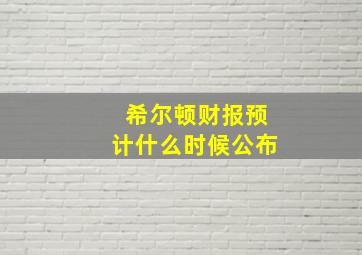 希尔顿财报预计什么时候公布